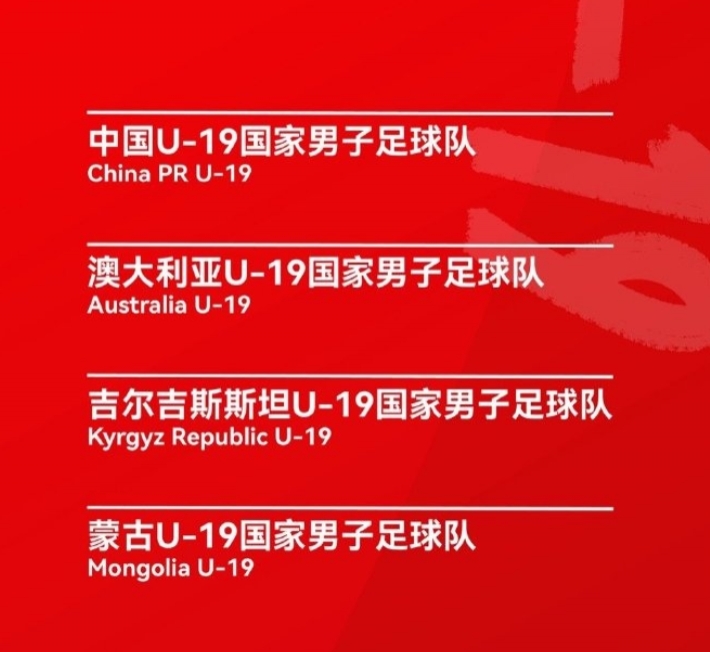 中国U-19国家男子足球队
China PR U-19

澳大利亚U-19国家男子足球队
Australia U-19

吉尔吉斯斯坦U-19国家男子足球队
Kyrgyz Republic U-19

蒙古U-19国家男子足球队
Mongolia U-19